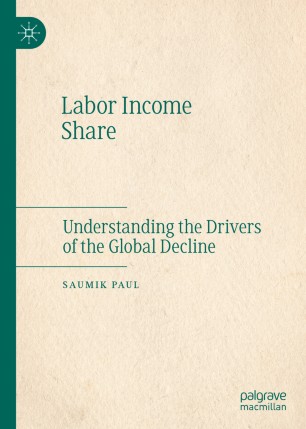 Labor Income Share

Understanding the Drivers of the Global Decline

SAUMIK PAUL

palgrave macmillan